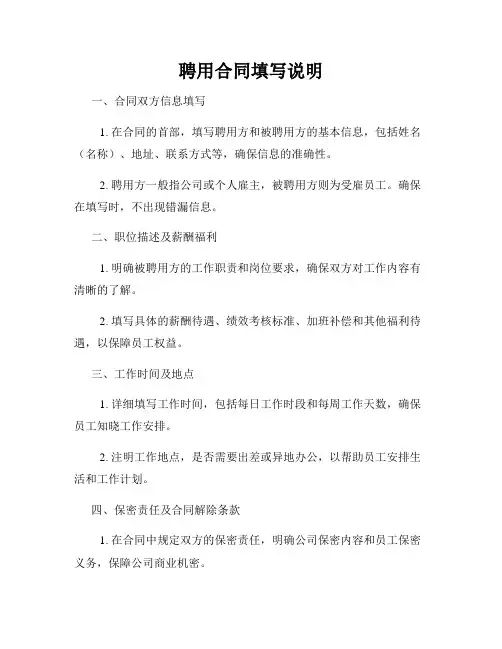 聘用合同填写说明

一、合同双方信息填写

1. 在合同的首部，填写聘用方和被聘用方的基本信息，包括姓名（名称）、地址、联系方式等，确保信息的准确性。

2. 聘用方一般指公司或个人雇主，被聘用方则为受雇员工。确保在填写时，不出现错漏信息。

二、职位描述及薪酬福利

1. 明确被聘用方的工作职责和岗位要求，确保双方对工作内容有清晰的了解。

2. 填写具体的薪酬待遇、绩效考核标准、加班补偿和其他福利待遇，以保障员工权益。

三、工作时间及地点

1. 详细填写工作时间，包括每日工作时段和每周工作天数，确保员工知晓工作安排。

2. 注明工作地点，是否需要出差或异地办公，以帮助员工安排生活和工作计划。

四、保密责任及合同解除条款

1. 在合同中规定双方的保密责任，明确公司保密内容和员工保密义务，保障公司商业机密。